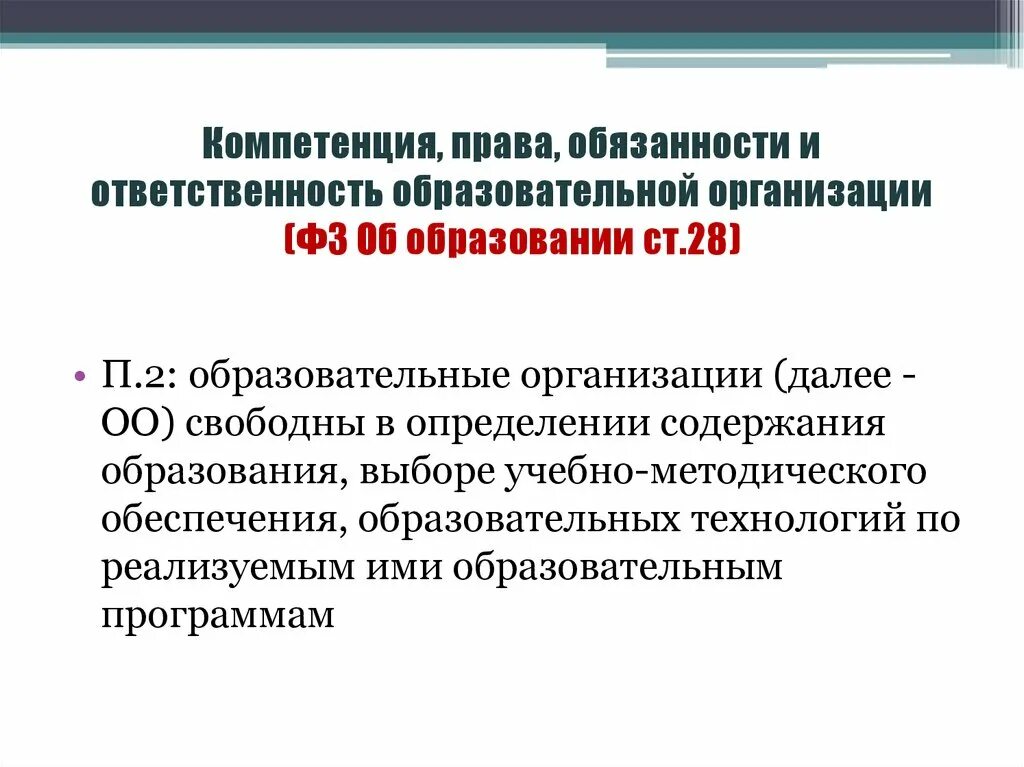 Компетенция, права, обязанности и ответственность образовательной организации (ФЗ Об образовании ст.28)

• П.2: образовательные организации (далее - ОО) свободны в определении содержания образования, выборе учебно-методического обеспечения, образовательных технологий по реализуемым ими образовательным программам